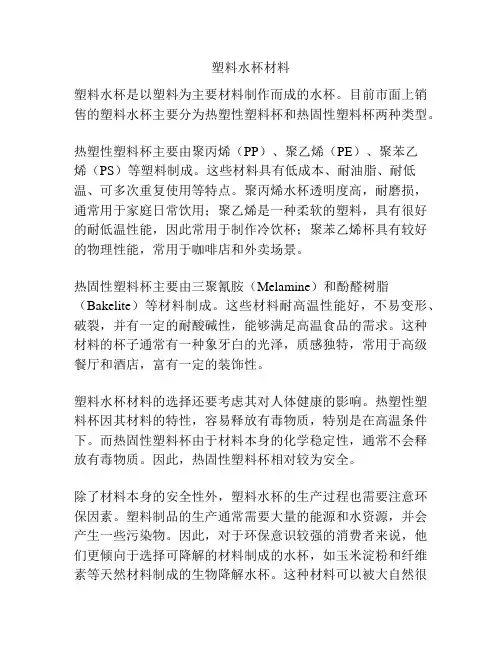 塑料水杯材料

塑料水杯是以塑料为主要材料制作而成的水杯。目前市面上销售的塑料水杯主要分为热塑性塑料杯和热固性塑料杯两种类型。

热塑性塑料杯主要由聚丙烯（PP）、聚乙烯（PE）、聚苯乙烯（PS）等塑料制成。这些材料具有低成本、耐油脂、耐低温、可多次重复使用等特点。聚丙烯水杯透明度高，耐磨损，通常用于家庭日常饮用；聚乙烯是一种柔软的塑料，具有很好的耐低温性能，因此常用于制作冷饮杯；聚苯乙烯杯具有较好的物理性能，常用于咖啡店和外卖场景。

热固性塑料杯主要由三聚氰胺（Melamine）和酚醛树脂（Bakelite）等材料制成。这些材料耐高温性能好，不易变形、破裂，并有一定的耐酸碱性，能够满足高温食品的需求。这种材料的杯子通常有一种象牙白的光泽，质感独特，常用于高级餐厅和酒店，富有一定的装饰性。

塑料水杯材料的选择还要考虑其对人体健康的影响。热塑性塑料杯因其材料的特性，容易释放有毒物质，特别是在高温条件下。而热固性塑料杯由于材料本身的化学稳定性，通常不会释放有毒物质。因此，热固性塑料杯相对较为安全。

除了材料本身的安全性外，塑料水杯的生产过程也需要注意环保因素。塑料制品的生产通常需要大量的能源和水资源，并会产生一些污染物。因此，对于环保意识较强的消费者来说，他们更倾向于选择可降解的材料制成的水杯，如玉米淀粉和纤维素等天然材料制成的生物降解水杯。这种材料可以被大自然很